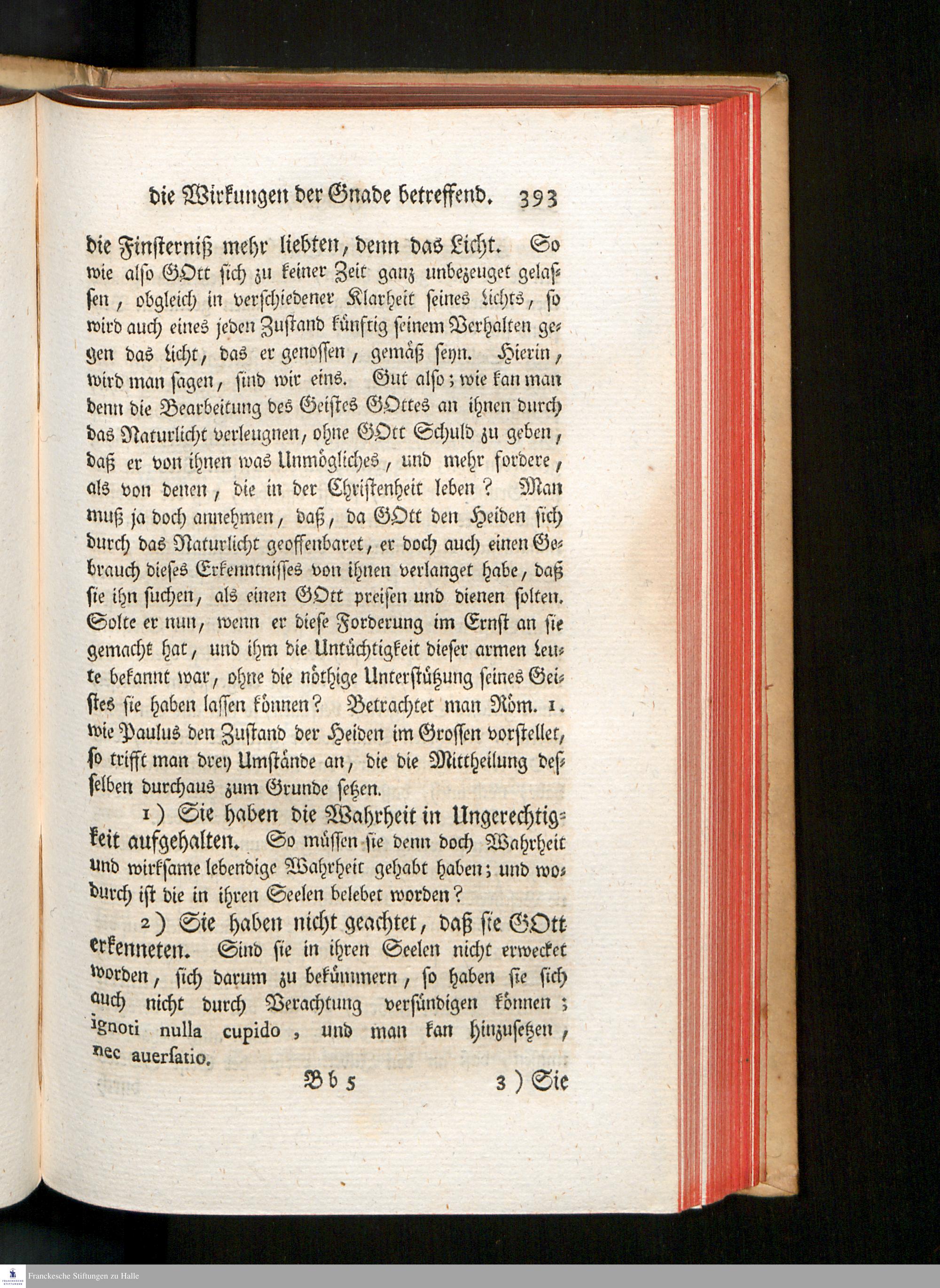 die Wirkungen der Gnade betreffend. 393

die Finsterniß mehr liebten, denn das Licht. So wie also GOtt sich zu keiner Zeit ganz unbezeuget gelassen, obgleich in verschiedener Klarheit seines Lichts, so wird auch eines jeden Zustand künftig seinem Verhalten gegen das Licht, das er genossen, gemäß seyn. Hierin, wird man sagen, sind wir eins. Gut also; wie kan man denn die Bearbeitung des Geistes GOttes an ihnen durch das Naturlicht verleugnen, ohne GOtt Schuld zu geben, daß er von ihnen was Unmögliches, und mehr fordere, als von denen, die in der Christenheit leben? Man muß ja doch annehmen, daß, da GOtt den Heiden sich durch das Naturlicht geoffenbaret, er doch auch einen Gebrauch dieses Erkenntnisses von ihnen verlanget habe, daß sie ihn suchen, als einen GOtt preisen und dienen solten. Solte er nun, wenn er diese Forderung im Ernst an sie gemacht hat, und ihm die Untüchtigkeit dieser armen Leute bekannt war, ohne die nöthige Unterstützung seines Geistes sie haben lassen können? Betrachtet man Röm. 1. wie Paulus den Zustand der Heiden im Grossen vorstellet, so trifft man drey Umstände an, die die Mittheilung desselben durchaus zum Grunde setzen.

1) Sie haben die Wahrheit in Ungerechtigkeit aufgehalten. So müssen sie denn doch Wahrheit und wirksame lebendige Wahrheit gehabt haben; und wodurch ist die in ihren Seelen belebet worden?

2) Sie haben nicht geachtet, daß sie GOtt erkenneten. Sind sie in ihren Seelen nicht erwecket worden, sich darum zu bekümmern, so haben sie sich auch nicht durch Verachtung versündigen können; ignoti nulla cupido, und man kan hinzusetzen, nec auersatio.

Bb 5 3) Sie

Franckesche Stiftungen zu Halle